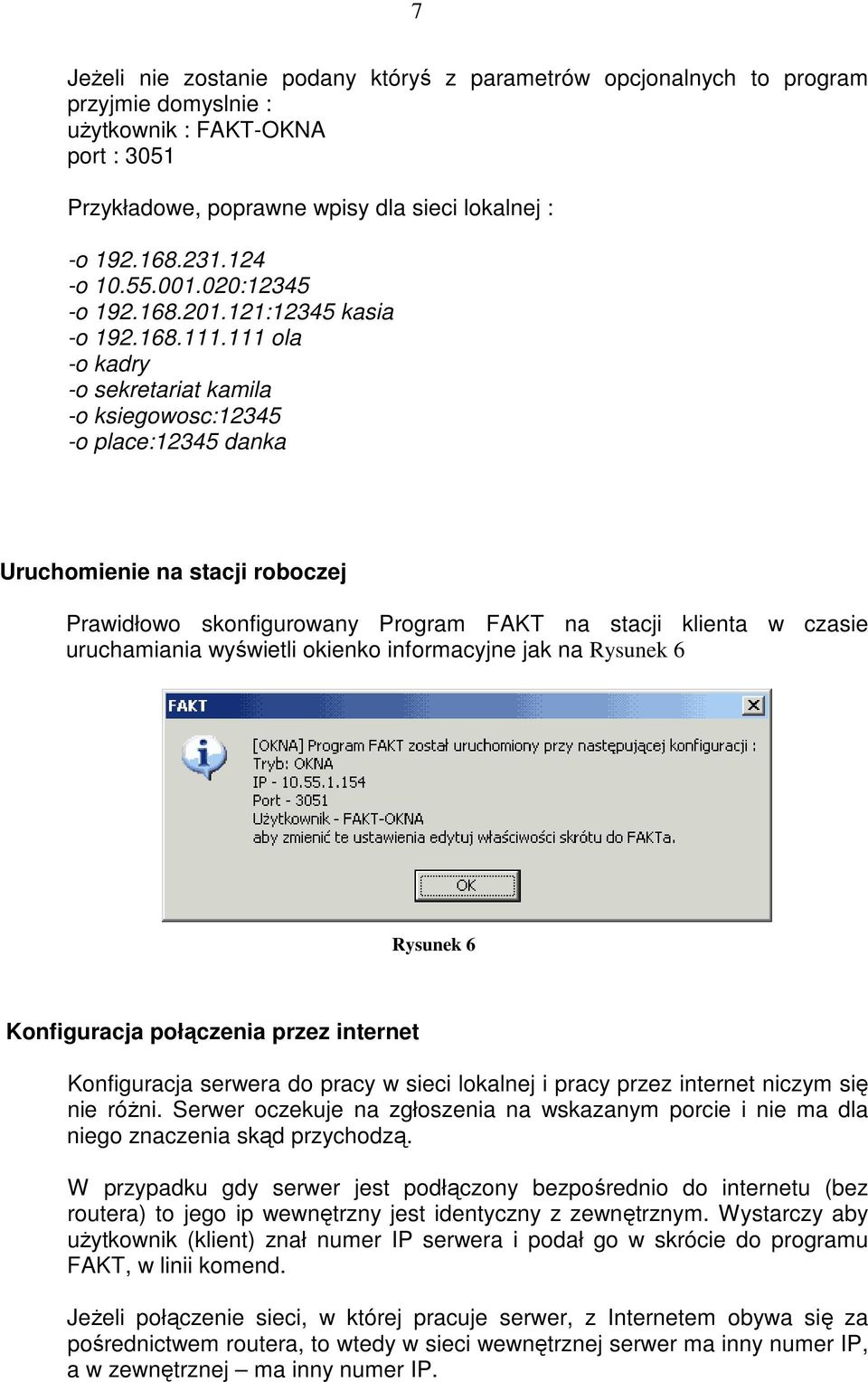 7

Jeżeli nie zostanie podany któryś z parametrów opcjonalnych to program przyjmie domyslnie :
użytkownik : FAKT-OKNA
port : 3051

Przykładowe, poprawne wpisy dla sieci lokalnej :

-o 192.168.231.124
-o 10.55.001.020:12345
-o 192.168.201.121:12345 kasia
-o 192.168.111.111 ola
-o kadry
-o sekretariat kamila
-o ksiegowosc:12345
-o place:12345 danka

Uruchomienie na stacji roboczej

Prawidłowo skonfigurowany Program FAKT na stacji klienta w czasie uruchamiania wyświetli okienko informacyjne jak na Rysunek 6

FAKT

[OKNA] Program FAKT został uruchomiony przy następującej konfiguracji :
Tryb: OKNA
IP - 10.55.1.154
Port - 3051
Użytkownik - FAKT-OKNA
aby zmienić te ustawienia edytuj właściwości skrótu do FAKTa.

OK

Rysunek 6

Konfiguracja połączenia przez internet

Konfiguracja serwera do pracy w sieci lokalnej i pracy przez internet niczym się nie różni. Serwer oczekuje na zgłoszenia na wskazanym porcie i nie ma dla niego znaczenia skąd przychodzą.

W przypadku gdy serwer jest podłączony bezpośrednio do internetu (bez routera) to jego ip wewnętrzny jest identyczny z zewnętrznym. Wystarczy aby użytkownik (klient) znał numer IP serwera i podał go w skrócie do programu FAKT, w linii komend.

Jeżeli połączenie sieci, w której pracuje serwer, z Internetem obywa się za pośrednictwem routera, to wtedy w sieci wewnętrznej serwer ma inny numer IP, a w zewnętrznej – ma inny numer IP.